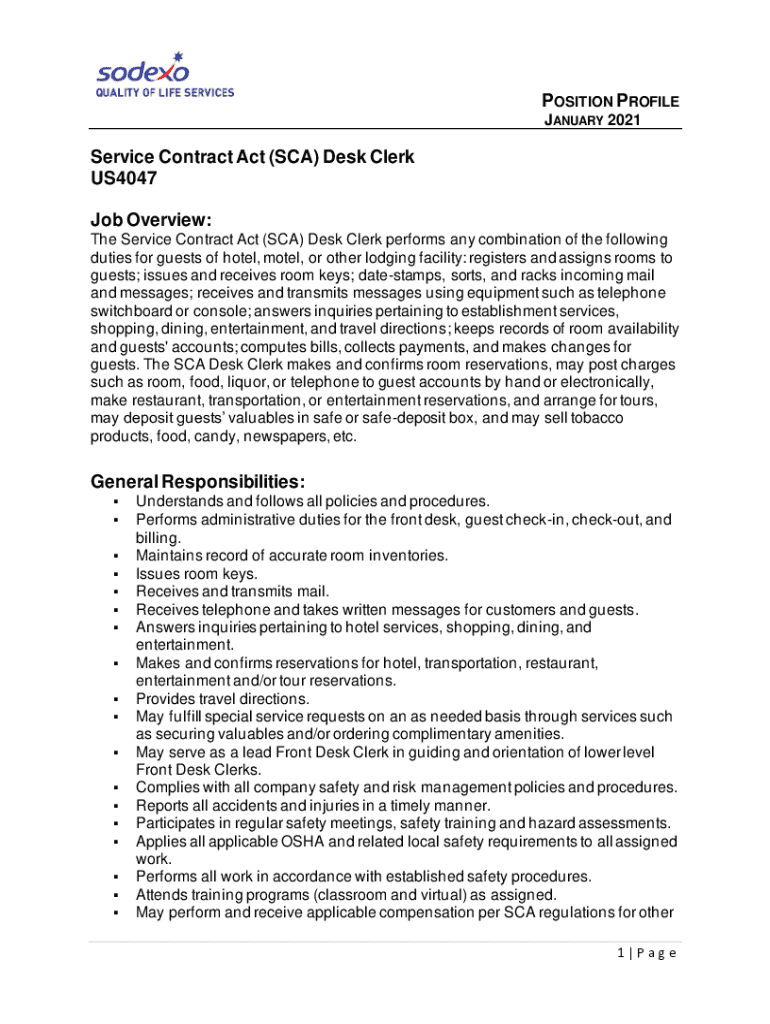 sodexo
QUALITY OF LIFE SERVICES

POSITION PROFILE
JANUARY 2021

Service Contract Act (SCA) Desk Clerk
US4047

Job Overview:
The Service Contract Act (SCA) Desk Clerk performs any combination of the following duties for guests of hotel, motel, or other lodging facility: registers and assigns rooms to guests; issues and receives room keys; date-stamps, sorts, and racks incoming mail and messages; receives and transmits messages using equipment such as telephone switchboard or console; answers inquiries pertaining to establishment services, shopping, dining, entertainment, and travel directions; keeps records of room availability and guests' accounts; computes bills, collects payments, and makes changes for guests. The SCA Desk Clerk makes and confirms room reservations, may post charges such as room, food, liquor, or telephone to guest accounts by hand or electronically, make restaurant, transportation, or entertainment reservations, and arrange for tours, may deposit guests' valuables in safe or safe-deposit box, and may sell tobacco products, food, candy, newspapers, etc.

General Responsibilities:
▪ Understands and follows all policies and procedures.
▪ Performs administrative duties for the front desk, guest check-in, check-out, and billing.
▪ Maintains record of accurate room inventories.
▪ Issues room keys.
▪ Receives and transmits mail.
▪ Receives telephone and takes written messages for customers and guests.
▪ Answers inquiries pertaining to hotel services, shopping, dining, and entertainment.
▪ Makes and confirms reservations for hotel, transportation, restaurant, entertainment and/or tour reservations.
▪ Provides travel directions.
▪ May fulfill special service requests on an as needed basis through services such as securing valuables and/or ordering complimentary amenities.
▪ May serve as a lead Front Desk Clerk in guiding and orientation of lower level Front Desk Clerks.
▪ Complies with all company safety and risk management policies and procedures.
▪ Reports all accidents and injuries in a timely manner.
▪ Participates in regular safety meetings, safety training and hazard assessments.
▪ Applies all applicable OSHA and related local safety requirements to all assigned work.
▪ Performs all work in accordance with established safety procedures.
▪ Attends training programs (classroom and virtual) as assigned.
▪ May perform and receive applicable compensation per SCA regulations for other

1 | P a g e